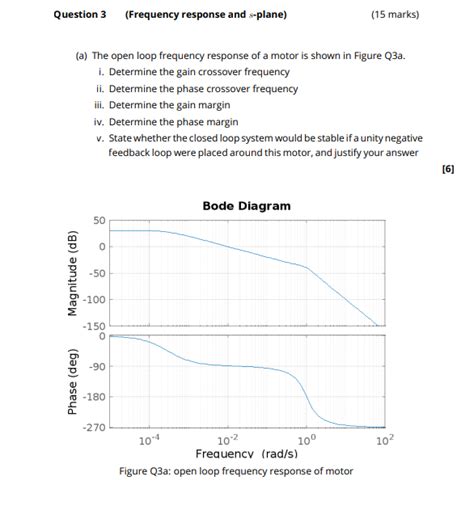 Question 3 (Frequency response and $s$-plane) (15 marks)

(a) The open loop frequency response of a motor is shown in Figure Q3a.
i. Determine the gain crossover frequency
ii. Determine the phase crossover frequency
iii. Determine the gain margin
iv. Determine the phase margin
v. State whether the closed loop system would be stable if a unity negative feedback loop were placed around this motor, and justify your answer

[6]

Bode Diagram

Magnitude (dB)
50
0
-50
-100
-150

Phase (deg)
0
-90
-180
-270

$10^{-4}$ $10^{-2}$ $10^{0}$ $10^{2}$
Frequency (rad/s)

Figure Q3a: open loop frequency response of motor